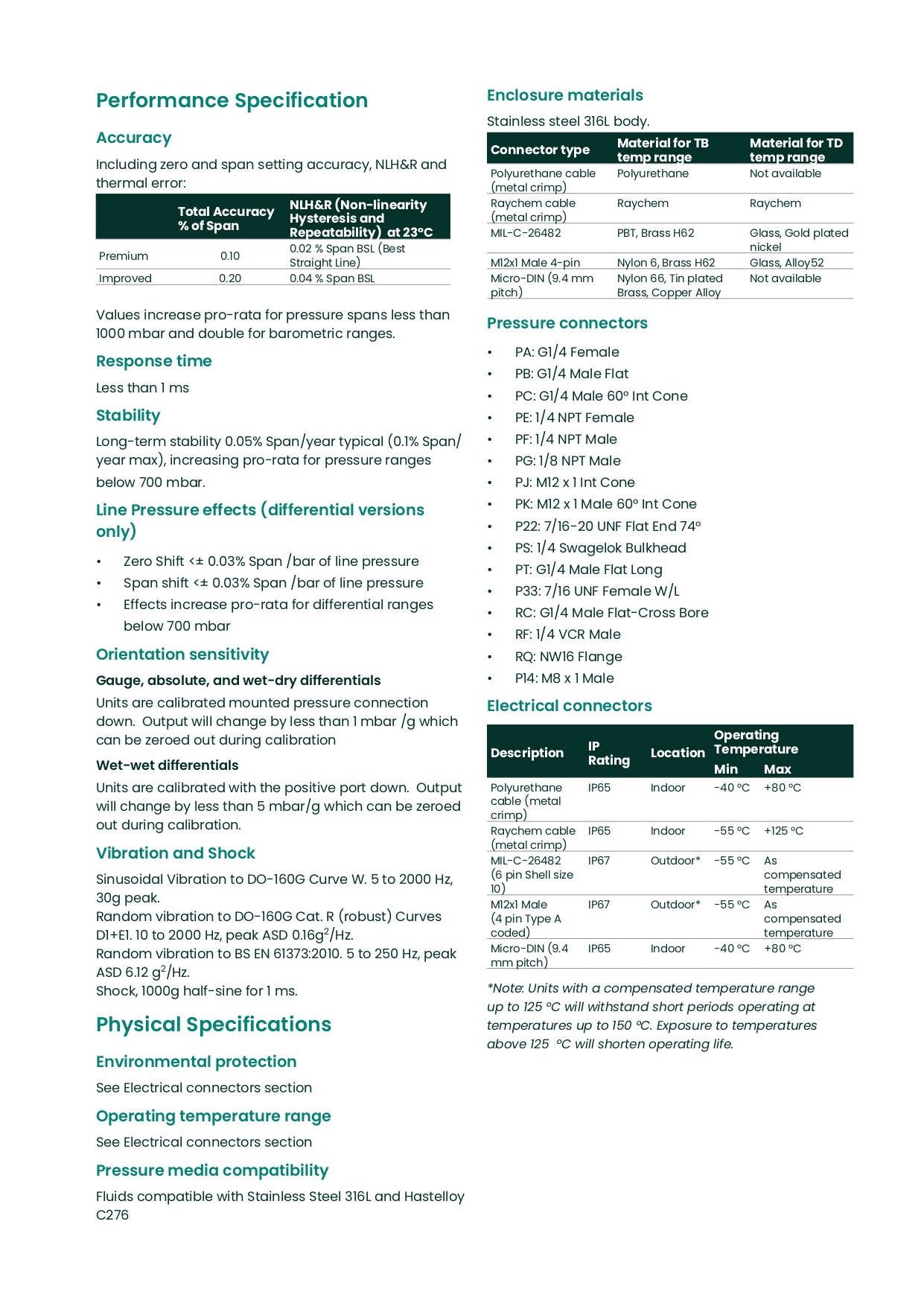 Performance Specification

Accuracy

Including zero and span setting accuracy, NLH&R and thermal error:

|  | Total Accuracy % of Span | NLH&R (Non-linearity Hysteresis and Repeatability) at 23°C |
|---|---|---|
| Premium | 0.10 | 0.02 % Span BSL (Best Straight Line) |
| Improved | 0.20 | 0.04 % Span BSL |

Values increase pro-rata for pressure spans less than 1000 mbar and double for barometric ranges.

Response time

Less than 1 ms

Stability

Long-term stability 0.05% Span/year typical (0.1% Span/year max), increasing pro-rata for pressure ranges below 700 mbar.

Line Pressure effects (differential versions only)

• Zero Shift <± 0.03% Span /bar of line pressure
• Span shift <± 0.03% Span /bar of line pressure
• Effects increase pro-rata for differential ranges below 700 mbar

Orientation sensitivity

Gauge, absolute, and wet-dry differentials

Units are calibrated mounted pressure connection down. Output will change by less than 1 mbar /g which can be zeroed out during calibration

Wet-wet differentials

Units are calibrated with the positive port down. Output will change by less than 5 mbar/g which can be zeroed out during calibration.

Vibration and Shock

Sinusoidal Vibration to DO-160G Curve W. 5 to 2000 Hz, 30g peak.
Random vibration to DO-160G Cat. R (robust) Curves D1+E1. 10 to 2000 Hz, peak ASD 0.16$g^2$/Hz.
Random vibration to BS EN 61373:2010. 5 to 250 Hz, peak ASD 6.12 $g^2$/Hz.
Shock, 1000g half-sine for 1 ms.

Physical Specifications

Environmental protection

See Electrical connectors section

Operating temperature range

See Electrical connectors section

Pressure media compatibility

Fluids compatible with Stainless Steel 316L and Hastelloy C276

Enclosure materials

Stainless steel 316L body.

| Connector type | Material for TB temp range | Material for TD temp range |
|---|---|---|
| Polyurethane cable (metal crimp) | Polyurethane | Not available |
| Raychem cable (metal crimp) | Raychem | Raychem |
| MIL-C-26482 | PBT, Brass H62 | Glass, Gold plated nickel |
| M12x1 Male 4-pin | Nylon 6, Brass H62 | Glass, Alloy52 |
| Micro-DIN (9.4 mm pitch) | Nylon 66, Tin plated Brass, Copper Alloy | Not available |

Pressure connectors

• PA: G1/4 Female
• PB: G1/4 Male Flat
• PC: G1/4 Male 60° Int Cone
• PE: 1/4 NPT Female
• PF: 1/4 NPT Male
• PG: 1/8 NPT Male
• PJ: M12 x 1 Int Cone
• PK: M12 x 1 Male 60° Int Cone
• P22: 7/16-20 UNF Flat End 74°
• PS: 1/4 Swagelok Bulkhead
• PT: G1/4 Male Flat Long
• P33: 7/16 UNF Female W/L
• RC: G1/4 Male Flat-Cross Bore
• RF: 1/4 VCR Male
• RQ: NW16 Flange
• P14: M8 x 1 Male

Electrical connectors

| Description | IP Rating | Location | Operating Temperature Min | Max |
|---|---|---|---|---|
| Polyurethane cable (metal crimp) | IP65 | Indoor | -40 °C | +80 °C |
| Raychem cable (metal crimp) | IP65 | Indoor | -55 °C | +125 °C |
| MIL-C-26482 (6 pin Shell size 10) | IP67 | Outdoor* | -55 °C | As compensated temperature |
| M12x1 Male (4 pin Type A coded) | IP67 | Outdoor* | -55 °C | As compensated temperature |
| Micro-DIN (9.4 mm pitch) | IP65 | Indoor | -40 °C | +80 °C |

*Note: Units with a compensated temperature range up to 125 °C will withstand short periods operating at temperatures up to 150 °C. Exposure to temperatures above 125 °C will shorten operating life.